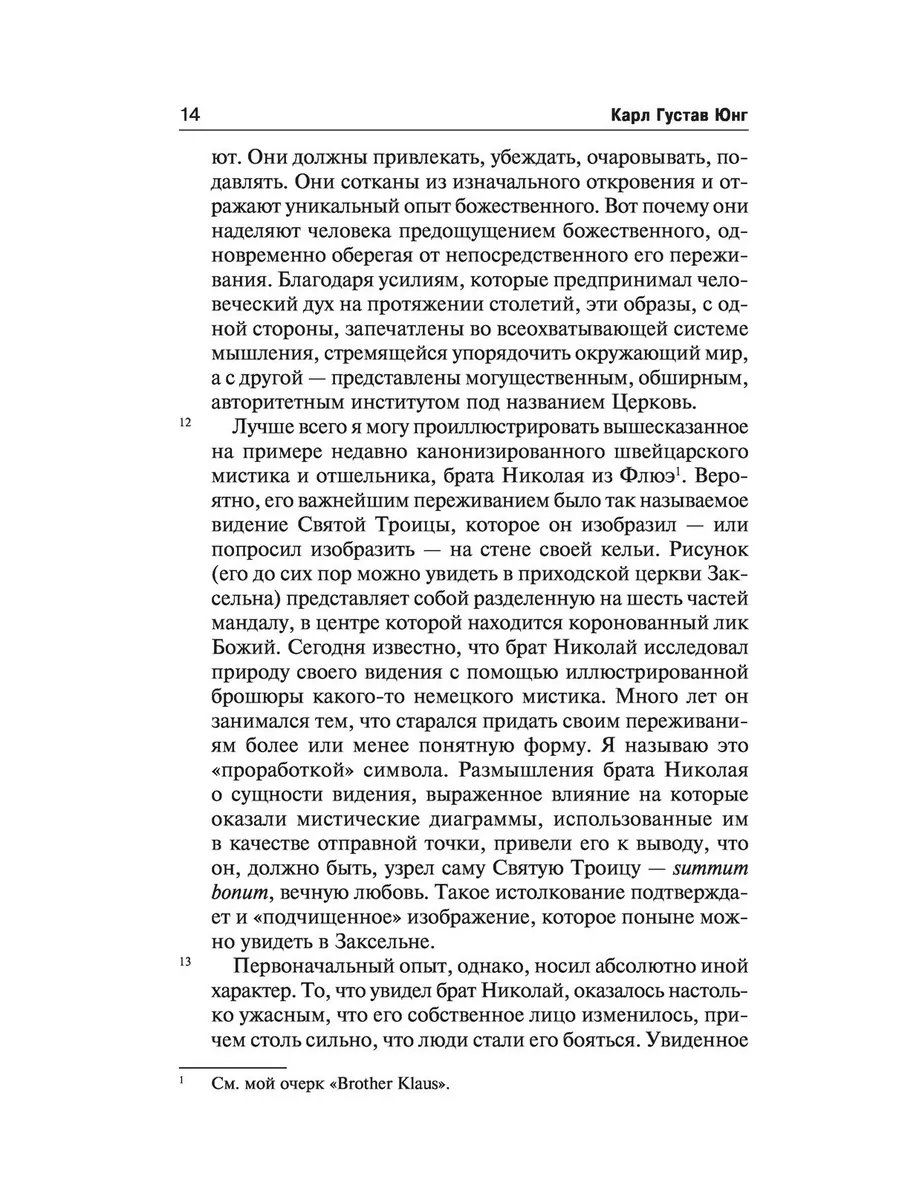 14 Карл Густав Юнг

ют. Они должны привлекать, убеждать, очаровывать, подавлять. Они сотканы из изначального откровения и отражают уникальный опыт божественного. Вот почему они наделяют человека предощущением божественного, одновременно оберегая от непосредственного его переживания. Благодаря усилиям, которые предпринимал человеческий дух на протяжении столетий, эти образы, с одной стороны, запечатлены во всеохватывающей системе мышления, стремящейся упорядочить окружающий мир, а с другой — представлены могущественным, обширным, авторитетным институтом под названием Церковь.

12 Лучше всего я могу проиллюстрировать вышесказанное на примере недавно канонизированного швейцарского мистика и отшельника, брата Николая из Флюэ$^{1}$. Вероятно, его важнейшим переживанием было так называемое видение Святой Троицы, которое он изобразил — или попросил изобразить — на стене своей кельи. Рисунок (его до сих пор можно увидеть в приходской церкви Заксельна) представляет собой разделенную на шесть частей мандалу, в центре которой находится коронованный лик Божий. Сегодня известно, что брат Николай исследовал природу своего видения с помощью иллюстрированной брошюры какого-то немецкого мистика. Много лет он занимался тем, что старался придать своим переживаниям более или менее понятную форму. Я называю это «проработкой» символа. Размышления брата Николая о сущности видения, выраженное влияние на которые оказали мистические диаграммы, использованные им в качестве отправной точки, привели его к выводу, что он, должно быть, узрел саму Святую Троицу — summum bonum, вечную любовь. Такое истолкование подтверждает и «подчищенное» изображение, которое поныне можно увидеть в Заксельне.

13 Первоначальный опыт, однако, носил абсолютно иной характер. То, что увидел брат Николай, оказалось настолько ужасным, что его собственное лицо изменилось, причем столь сильно, что люди стали его бояться. Увиденное

$^{1}$ См. мой очерк «Brother Klaus».